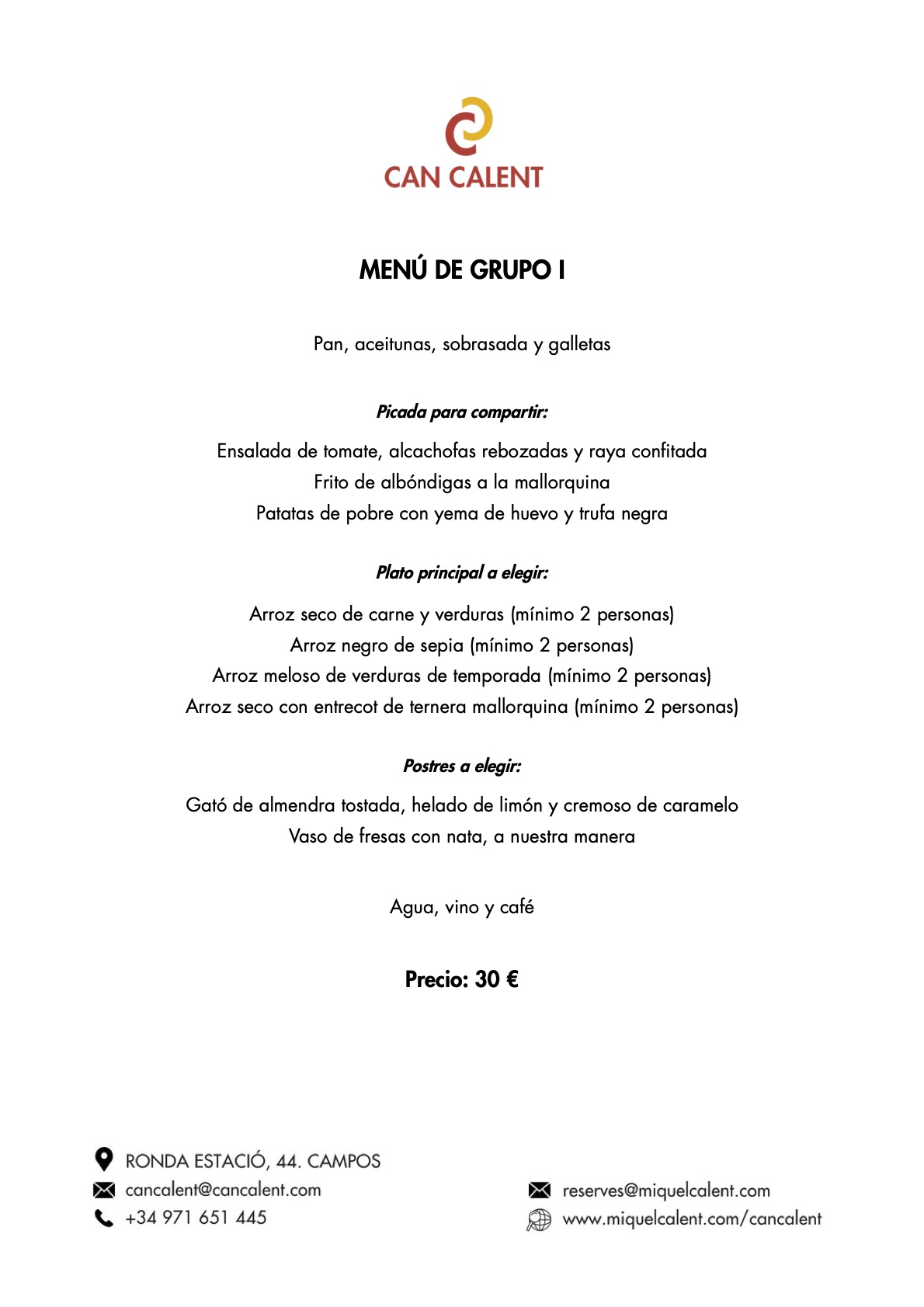 CAN CALENT

MENÚ DE GRUPO I

Pan, aceitunas, sobrasada y galletas

Picada para compartir:

Ensalada de tomate, alcachofas rebozadas y raya confitada
Frito de albóndigas a la mallorquina
Patatas de pobre con yema de huevo y trufa negra

Plato principal a elegir:

Arroz seco de carne y verduras (mínimo 2 personas)
Arroz negro de sepia (mínimo 2 personas)
Arroz meloso de verduras de temporada (mínimo 2 personas)
Arroz seco con entrecot de ternera mallorquina (mínimo 2 personas)

Postres a elegir:

Gató de almendra tostada, helado de limón y cremoso de caramelo
Vaso de fresas con nata, a nuestra manera

Agua, vino y café

Precio: 30 €

RONDA ESTACIÓ, 44. CAMPOS
cancalent@cancalent.com
+34 971 651 445

reserves@miquelcalent.com
www.miquelcalent.com/cancalent